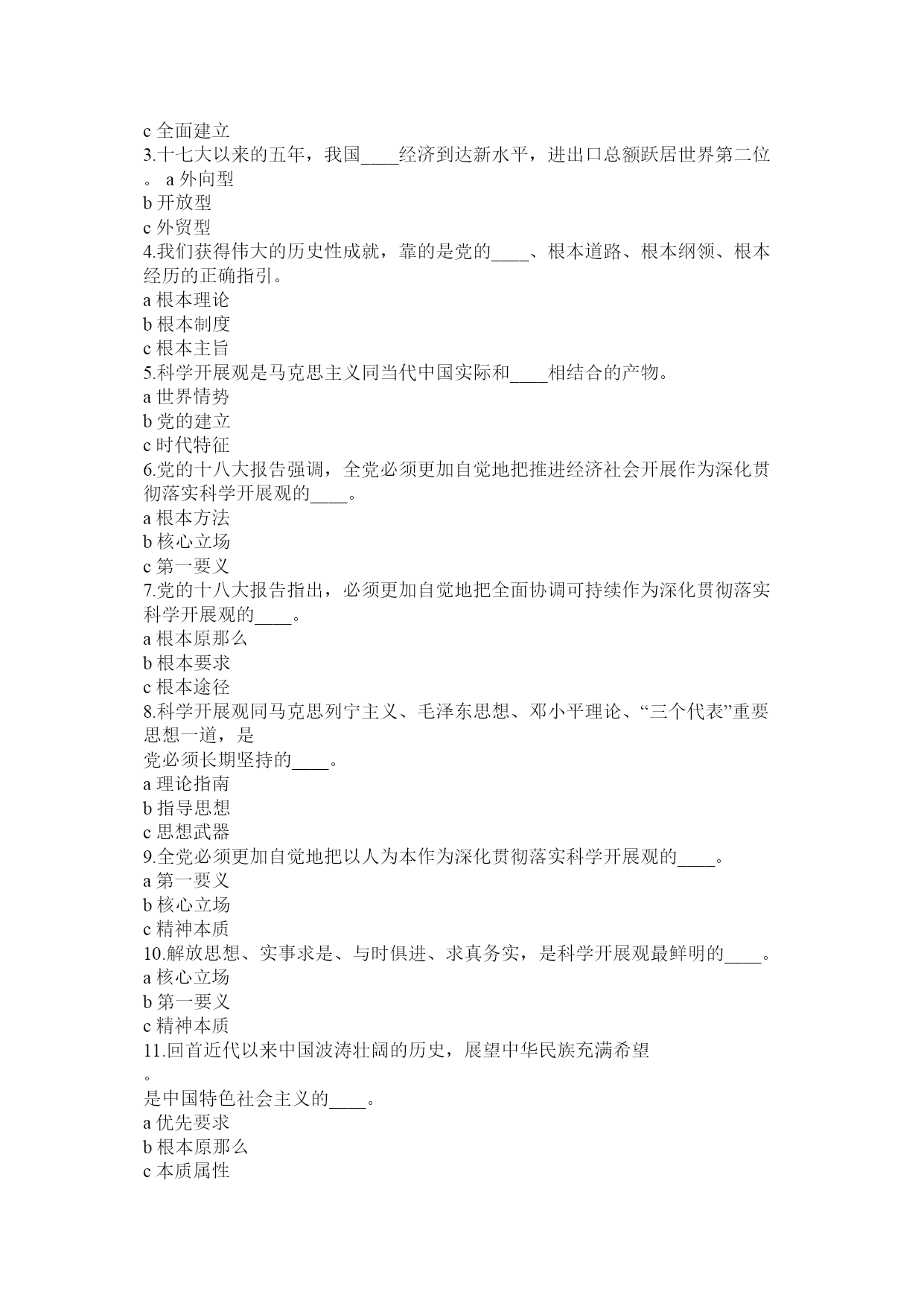 c 全面建立
3.十七大以来的五年，我国____经济到达新水平，进出口总额跃居世界第二位。 a 外向型
b 开放型
c 外贸型
4.我们获得伟大的历史性成就，靠的是党的____、根本道路、根本纲领、根本经历的正确指引。
a 根本理论
b 根本制度
c 根本主旨
5.科学开展观是马克思主义同当代中国实际和____相结合的产物。
a 世界情势
b 党的建立
c 时代特征
6.党的十八大报告强调，全党必须更加自觉地把推进经济社会开展作为深化贯彻落实科学开展观的____。
a 根本方法
b 核心立场
c 第一要义
7.党的十八大报告指出，必须更加自觉地把全面协调可持续作为深化贯彻落实科学开展观的____。
a 根本原那么
b 根本要求
c 根本途径
8.科学开展观同马克思列宁主义、毛泽东思想、邓小平理论、“三个代表”重要思想一道，是
党必须长期坚持的____。
a 理论指南
b 指导思想
c 思想武器
9.全党必须更加自觉地把以人为本作为深化贯彻落实科学开展观的____。
a 第一要义
b 核心立场
c 精神本质
10.解放思想、实事求是、与时俱进、求真务实，是科学开展观最鲜明的____。
a 核心立场
b 第一要义
c 精神本质
11.回首近代以来中国波涛壮阔的历史，展望中华民族充满希望
。
是中国特色社会主义的____。
a 优先要求
b 根本原那么
c 本质属性